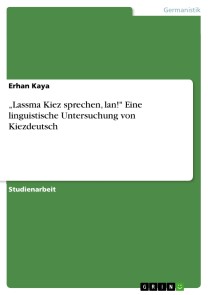 Germanistik

Erhan Kaya

„Lassma Kiez sprechen, lan!" Eine linguistische Untersuchung von Kiezdeutsch

Studienarbeit

GRIN